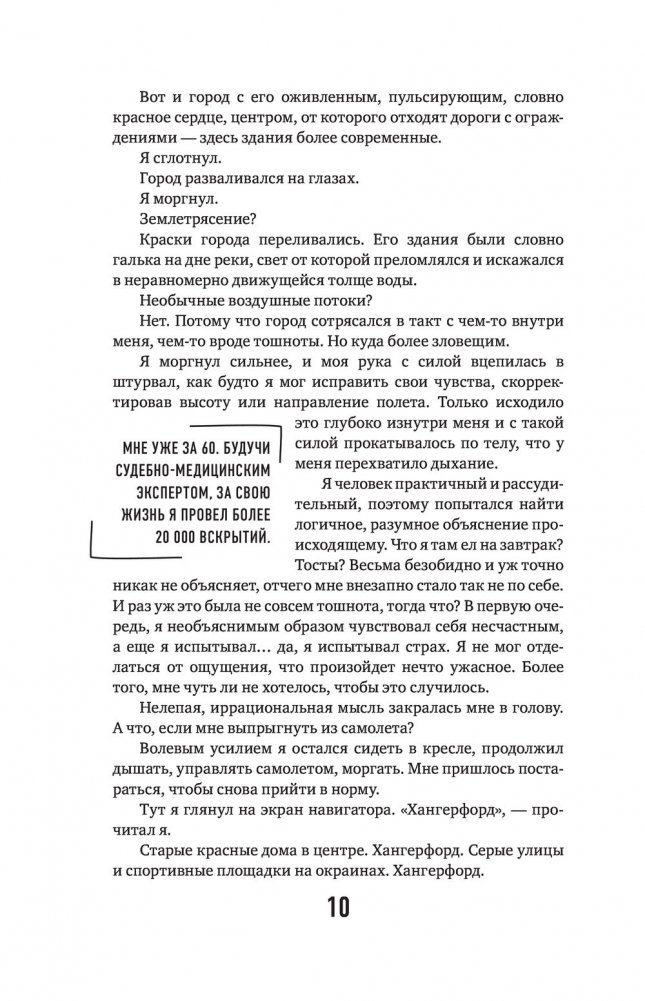 Вот и город с его оживленным, пульсирующим, словно красное сердце, центром, от которого отходят дороги с ограждениями — здесь здания более современные.

Я сглотнул.

Город разваливался на глазах.

Я моргнул.

Землетрясение?

Краски города переливались. Его здания были словно галька на дне реки, свет от которой преломлялся и искажался в неравномерно движущейся толще воды.

Необычные воздушные потоки?

Нет. Потому что город сотрясался в такт с чем-то внутри меня, чем-то вроде тошноты. Но куда более зловещим.

Я моргнул сильнее, и моя рука с силой вцепилась в штурвал, как будто я мог исправить свои чувства, скорректировав высоту или направление полета. Только исходило это глубоко изнутри меня и с такой силой прокатывалось по телу, что у меня перехватило дыхание.

МНЕ УЖЕ ЗА 60. БУДУЧИ СУДЕБНО-МЕДИЦИНСКИМ ЭКСПЕРТОМ, ЗА СВОЮ ЖИЗНЬ Я ПРОВЕЛ БОЛЕЕ 20 000 ВСКРЫТИЙ.

Я человек практичный и рассудительный, поэтому попытался найти логичное, разумное объяснение происходящему. Что я там ел на завтрак? Тосты? Весьма безобидно и уж точно никак не объясняет, отчего мне внезапно стало так не по себе. И раз уж это была не совсем тошнота, тогда что? В первую очередь, я необъяснимым образом чувствовал себя несчастным, а еще я испытывал… да, я испытывал страх. Я не мог отделаться от ощущения, что произойдет нечто ужасное. Более того, мне чуть ли не хотелось, чтобы это случилось.

Нелепая, иррациональная мысль закралась мне в голову. А что, если мне выпрыгнуть из самолета?

Волевым усилием я остался сидеть в кресле, продолжил дышать, управлять самолетом, моргать. Мне пришлось постараться, чтобы снова прийти в норму.

Тут я глянул на экран навигатора. «Хангерфорд», — прочитал я.

Старые красные дома в центре. Хангерфорд. Серые улицы и спортивные площадки на окраинах. Хангерфорд.

10